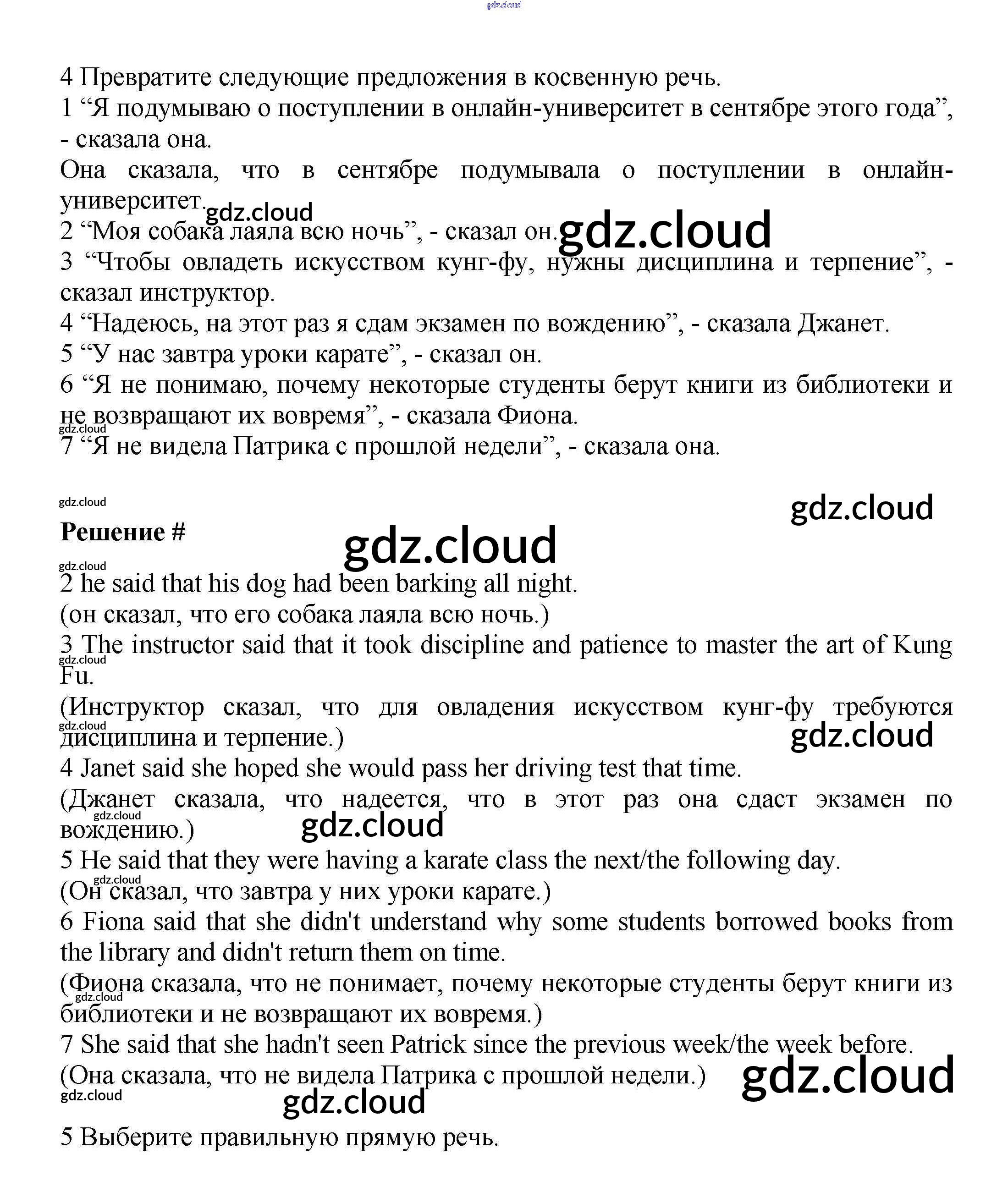 gdz.cloud

4 Превратите следующие предложения в косвенную речь.
1 “Я подумываю о поступлении в онлайн-университет в сентябре этого года”, - сказала она.
Она сказала, что в сентябре подумывала о поступлении в онлайн-университет.
gdz.cloud
2 “Моя собака лаяла всю ночь”, - сказал он. gdz.cloud
3 “Чтобы овладеть искусством кунг-фу, нужны дисциплина и терпение”, - сказал инструктор.
4 “Надеюсь, на этот раз я сдам экзамен по вождению”, - сказала Джанет.
5 “У нас завтра уроки карате”, - сказал он.
6 “Я не понимаю, почему некоторые студенты берут книги из библиотеки и не возвращают их вовремя”, - сказала Фиона.
gdz.cloud
7 “Я не видела Патрика с прошлой недели”, - сказала она.

gdz.cloud
gdz.cloud
Решение #
gdz.cloud
gdz.cloud
2 he said that his dog had been barking all night.
(он сказал, что его собака лаяла всю ночь.)
3 The instructor said that it took discipline and patience to master the art of Kung Fu.
gdz.cloud
(Инструктор сказал, что для овладения искусством кунг-фу требуются дисциплина и терпение.)
gdz.cloud
gdz.cloud
4 Janet said she hoped she would pass her driving test that time.
(Джанет сказала, что надеется, что в этот раз она сдаст экзамен по вождению.)
gdz.cloud
gdz.cloud
5 He said that they were having a karate class the next/the following day.
gdz.cloud
(Он сказал, что завтра у них уроки карате.)
6 Fiona said that she didn't understand why some students borrowed books from the library and didn't return them on time.
(Фиона сказала, что не понимает, почему некоторые студенты берут книги из библиотеки и не возвращают их вовремя.)
gdz.cloud
7 She said that she hadn't seen Patrick since the previous week/the week before.
(Она сказала, что не видела Патрика с прошлой недели.)
gdz.cloud
gdz.cloud
gdz.cloud

5 Выберите правильную прямую речь.